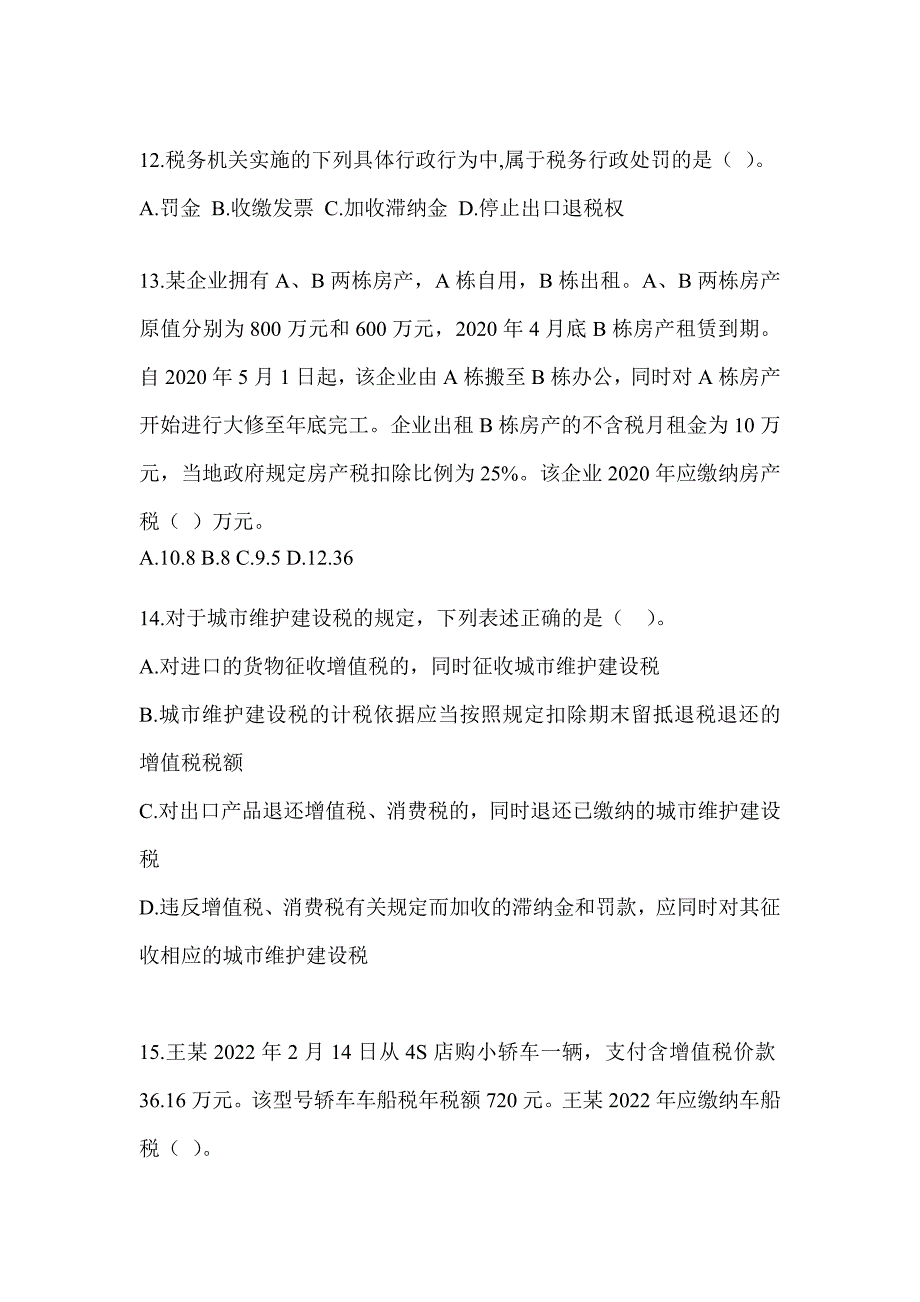 12.税务机关实施的下列具体行政行为中,属于税务行政处罚的是（ ）。

A.罚金 B.收缴发票 C.加收滞纳金 D.停止出口退税权

13.某企业拥有 A、B 两栋房产，A 栋自用，B 栋出租。A、B 两栋房产原值分别为 800 万元和 600 万元，2020 年 4 月底 B 栋房产租赁到期。自 2020 年 5 月 1 日起，该企业由 A 栋搬至 B 栋办公，同时对 A 栋房产开始进行大修至年底完工。企业出租 B 栋房产的不含税月租金为 10 万元，当地政府规定房产税扣除比例为 25%。该企业 2020 年应缴纳房产税（ ）万元。

A.10.8 B.8 C.9.5 D.12.36

14.对于城市维护建设税的规定，下列表述正确的是（ ）。

A.对进口的货物征收增值税的，同时征收城市维护建设税

B.城市维护建设税的计税依据应当按照规定扣除期末留抵退税退还的增值税税额

C.对出口产品退还增值税、消费税的，同时退还已缴纳的城市维护建设税

D.违反增值税、消费税有关规定而加收的滞纳金和罚款，应同时对其征收相应的城市维护建设税

15.王某 2022 年 2 月 14 日从 4S 店购小轿车一辆，支付含增值税价款 36.16 万元。该型号轿车车船税年税额 720 元。王某 2022 年应缴纳车船税（ ）。